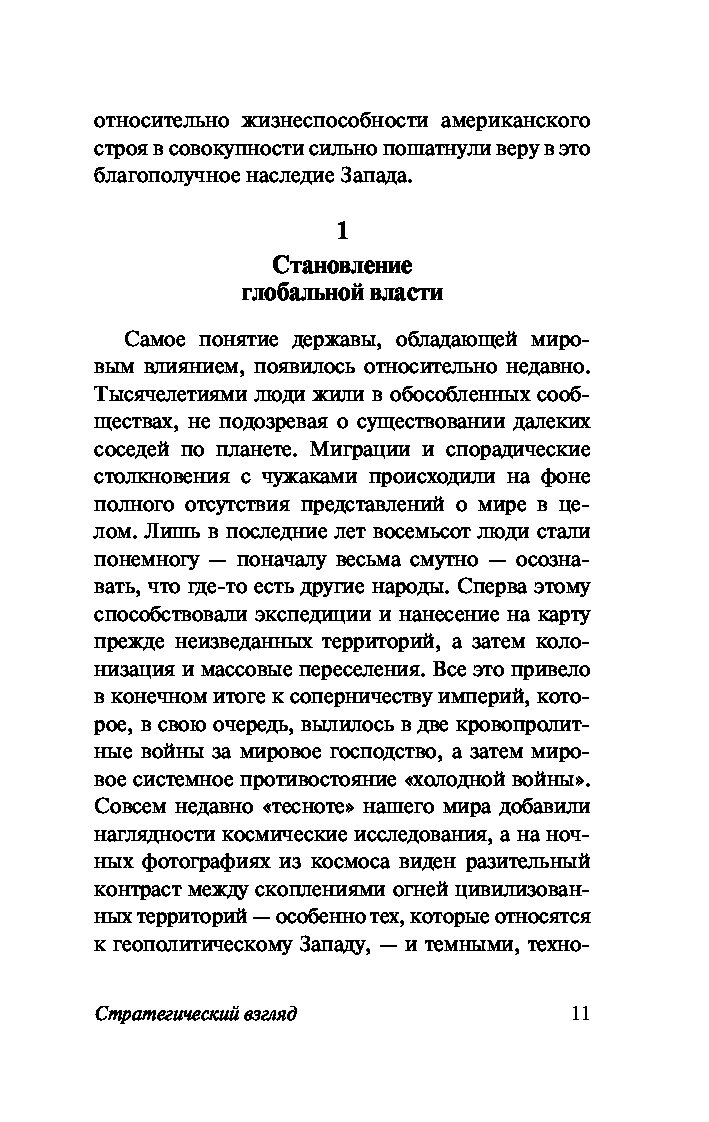 относительно жизнеспособности американского строя в совокупности сильно пошатнули веру в это благополучное наследие Запада.

1
Становление глобальной власти

Самое понятие державы, обладающей мировым влиянием, появилось относительно недавно. Тысячелетиями люди жили в обособленных сообществах, не подозревая о существовании далеких соседей по планете. Миграции и спорадические столкновения с чужаками происходили на фоне полного отсутствия представлений о мире в целом. Лишь в последние лет восемьсот люди стали понемногу — поначалу весьма смутно — осознавать, что где-то есть другие народы. Сперва этому способствовали экспедиции и нанесение на карту прежде неизведанных территорий, а затем колонизация и массовые переселения. Все это привело в конечном итоге к соперничеству империй, которое, в свою очередь, вылилось в две кровопролитные войны за мировое господство, а затем мировое системное противостояние «холодной войны». Совсем недавно «тесноте» нашего мира добавили наглядности космические исследования, а на ночных фотографиях из космоса виден разительный контраст между скоплениями огней цивилизованных территорий — особенно тех, которые относятся к геополитическому Западу, — и темными, техно-

Стратегический взгляд 11